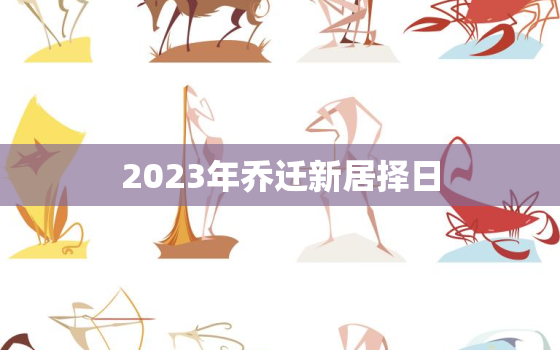 2023年乔迁新居择日